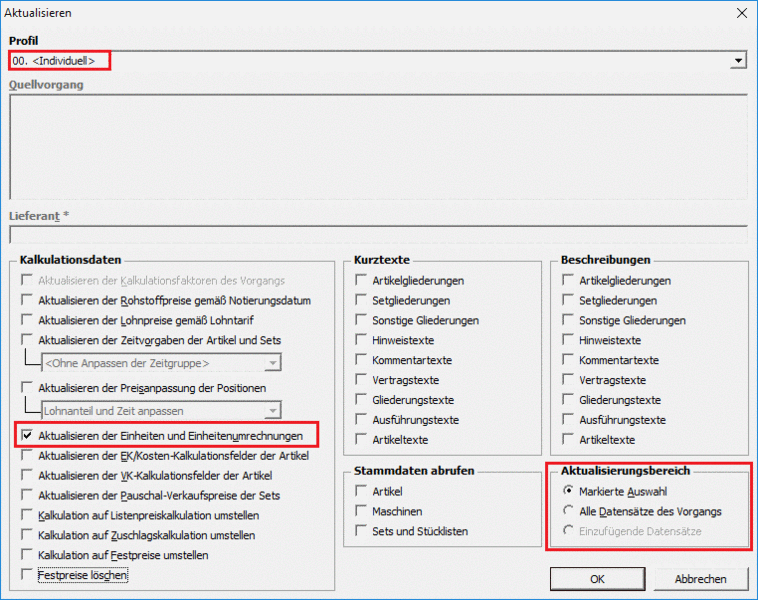 Aktualisieren

Profil
00. <Individuell>

Quellvorgang

Lieferant *

Kalkulationsdaten
Aktualisieren der Kalkulationsfaktoren des Vorgangs
Aktualisieren der Rohstoffpreise gemäß Notierungsdatum
Aktualisieren der Lohnpreise gemäß Lohntarif
Aktualisieren der Zeitvorgaben der Artikel und Sets
<Ohne Anpassen der Zeitgruppe>
Aktualisieren der Preisanpassung der Positionen
Lohnanteil und Zeit anpassen
Aktualisieren der Einheiten und Einheitenumrechnungen
Aktualisieren der EK/Kosten-Kalkulationsfelder der Artikel
Aktualisieren der VK-Kalkulationsfelder der Artikel
Aktualisieren der Pauschal-Verkaufspreise der Sets
Kalkulation auf Listenpreiskalkulation umstellen
Kalkulation auf Zuschlagskalkulation umstellen
Kalkulation auf Festpreise umstellen
Festpreise löschen

Kurztexte
Artikelgliederungen
Setgliederungen
Sonstige Gliederungen
Hinweistexte
Kommentartexte
Vertragstexte
Gliederungstexte
Ausführungstexte
Artikeltexte

Stammdaten abrufen
Artikel
Maschinen
Sets und Stücklisten

Beschreibungen
Artikelgliederungen
Setgliederungen
Sonstige Gliederungen
Hinweistexte
Kommentartexte
Vertragstexte
Gliederungstexte
Ausführungstexte
Artikeltexte

Aktualisierungsbereich
Markierte Auswahl
Alle Datensätze des Vorgangs
Einzufügende Datensätze

OK
Abbrechen